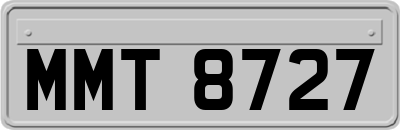 MMT 8727